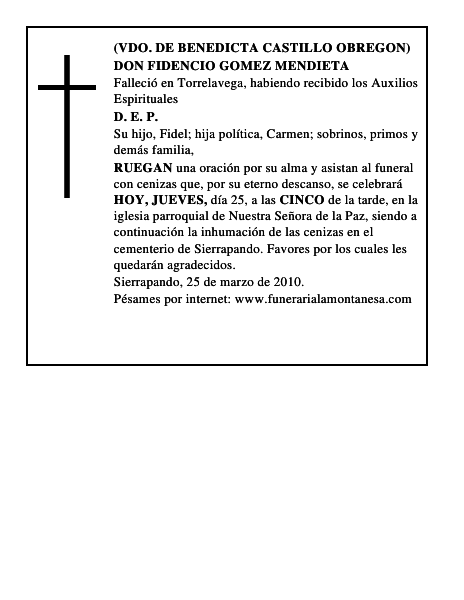 (VDO. DE BENEDICTA CASTILLO OBREGON)
DON FIDENCIO GOMEZ MENDIETA
Falleció en Torrelavega, habiendo recibido los Auxilios Espirituales
D. E. P.
Su hijo, Fidel; hija política, Carmen; sobrinos, primos y demás familia,
RUEGAN una oración por su alma y asistan al funeral con cenizas que, por su eterno descanso, se celebrará HOY, JUEVES, día 25, a las CINCO de la tarde, en la iglesia parroquial de Nuestra Señora de la Paz, siendo a continuación la inhumación de las cenizas en el cementerio de Sierrapando. Favores por los cuales les quedarán agradecidos.
Sierrapando, 25 de marzo de 2010.
Pésames por internet: www.funerarialamontanesa.com